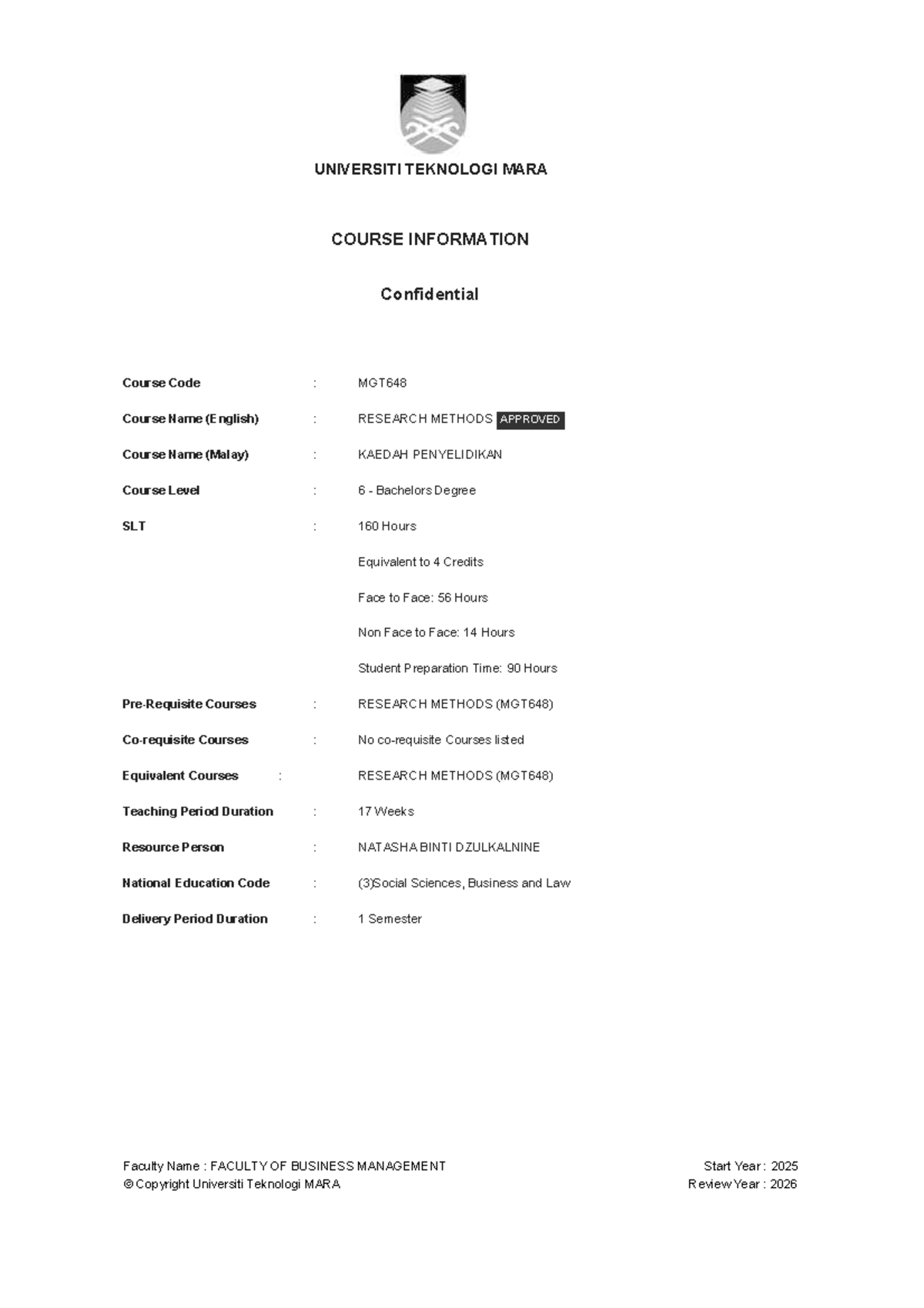 UNIVERSITI TEKNOLOGI MARA

COURSE INFORMATION

Confidential

Course Code : MGT648

Course Name (English) : RESEARCH METHODS APPROVED

Course Name (Malay) : KAEDAH PENYELIDIKAN

Course Level : 6 - Bachelors Degree

SLT : 160 Hours

Equivalent to 4 Credits

Face to Face: 56 Hours

Non Face to Face: 14 Hours

Student Preparation Time: 90 Hours

Pre-Requisite Courses : RESEARCH METHODS (MGT648)

Co-requisite Courses : No co-requisite Courses listed

Equivalent Courses : RESEARCH METHODS (MGT648)

Teaching Period Duration : 17 Weeks

Resource Person : NATASHA BINTI DZULKALNINE

National Education Code : (3)Social Sciences, Business and Law

Delivery Period Duration : 1 Semester

Faculty Name : FACULTY OF BUSINESS MANAGEMENT
© Copyright Universiti Teknologi MARA

Start Year : 2025
Review Year : 2026